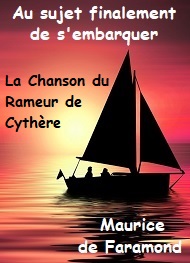 Au sujet finalement de s'embarquer

La Chanson du Rameur de Cythère

Maurice de Faramond